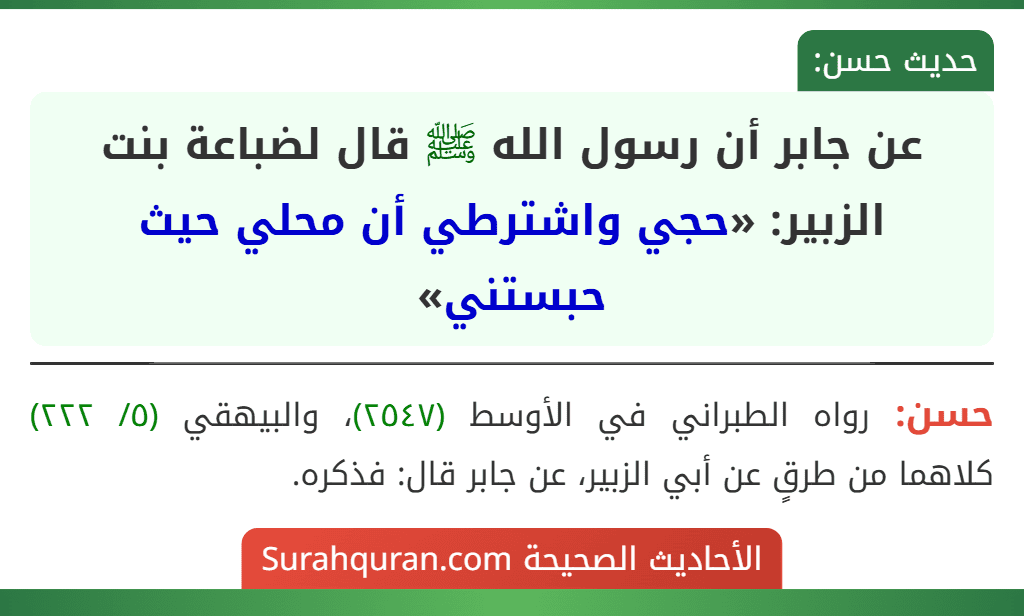 حديث حسن:

عن جابر أن رسول الله ﷺ قال لضباعة بنت الزبير: «حجي واشترطي أن محلي حيث حبستني»

حسن: رواه الطبراني في الأوسط (٢٥٤٧)، والبيهقي (٥/ ٢٢٢) كلاهما من طرقٍ عن أبي الزبير، عن جابر قال: فذكره.

الأحاديث الصحيحة Surahquran.com